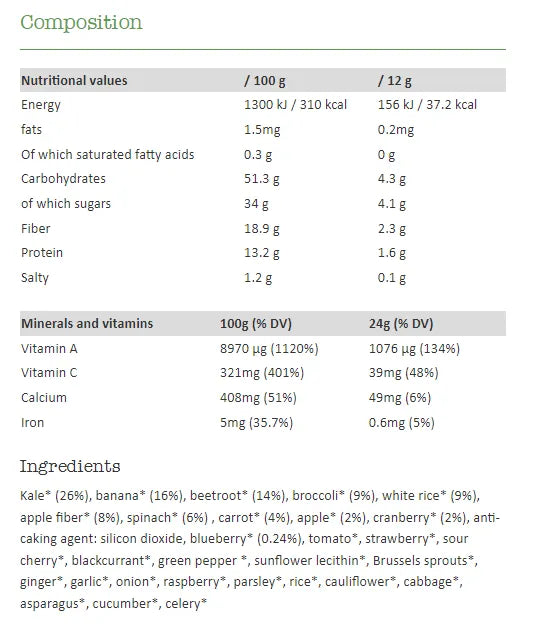 Composition

| Nutritional values | / 100 g | / 12 g |
|---|---|---|
| Energy | 1300 kJ / 310 kcal | 156 kJ / 37.2 kcal |
| fats | 1.5mg | 0.2mg |
| Of which saturated fatty acids | 0.3 g | 0 g |
| Carbohydrates | 51.3 g | 4.3 g |
| of which sugars | 34 g | 4.1 g |
| Fiber | 18.9 g | 2.3 g |
| Protein | 13.2 g | 1.6 g |
| Salty | 1.2 g | 0.1 g |

| Minerals and vitamins | 100g (% DV) | 24g (% DV) |
|---|---|---|
| Vitamin A | 8970 µg (1120%) | 1076 µg (134%) |
| Vitamin C | 321mg (401%) | 39mg (48%) |
| Calcium | 408mg (51%) | 49mg (6%) |
| Iron | 5mg (35.7%) | 0.6mg (5%) |

Ingredients

Kale* (26%), banana* (16%), beetroot* (14%), broccoli* (9%), white rice* (9%), apple fiber* (8%), spinach* (6%) , carrot* (4%), apple* (2%), cranberry* (2%), anti-caking agent: silicon dioxide, blueberry* (0.24%), tomato*, strawberry*, sour cherry*, blackcurrant*, green pepper *, sunflower lecithin*, Brussels sprouts*, ginger*, garlic*, onion*, raspberry*, parsley*, rice*, cauliflower*, cabbage*, asparagus*, cucumber*, celery*